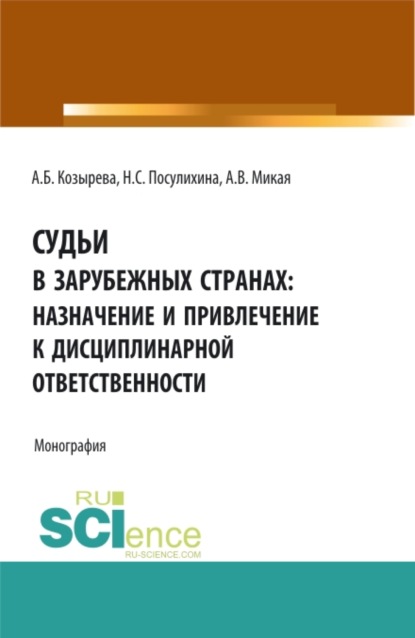 А.Б. Козырева, Н.С. Посулихина, А.В. Микая

СУДЬИ
В ЗАРУБЕЖНЫХ СТРАНАХ:
НАЗНАЧЕНИЕ И ПРИВЛЕЧЕНИЕ
К ДИСЦИПЛИНАРНОЙ
ОТВЕТСТВЕННОСТИ

Монография

RU
SCIence
RU-SCIENCE.COM